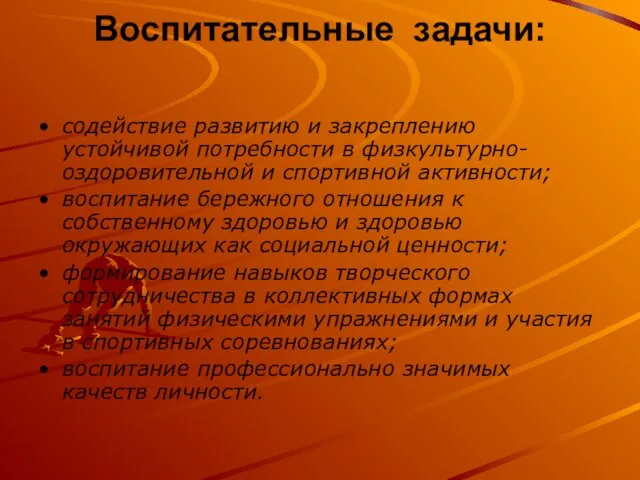 Воспитательные задачи:

• содействие развитию и закреплению устойчивой потребности в физкультурно-оздоровительной и спортивной активности;
• воспитание бережного отношения к собственному здоровью и здоровью окружающих как социальной ценности;
• формирование навыков творческого сотрудничества в коллективных формах занятий физическими упражнениями и участия в спортивных соревнованиях;
• воспитание профессионально значимых качеств личности.